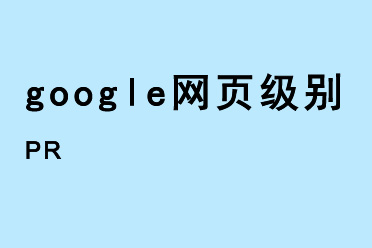 google网页级别

PR